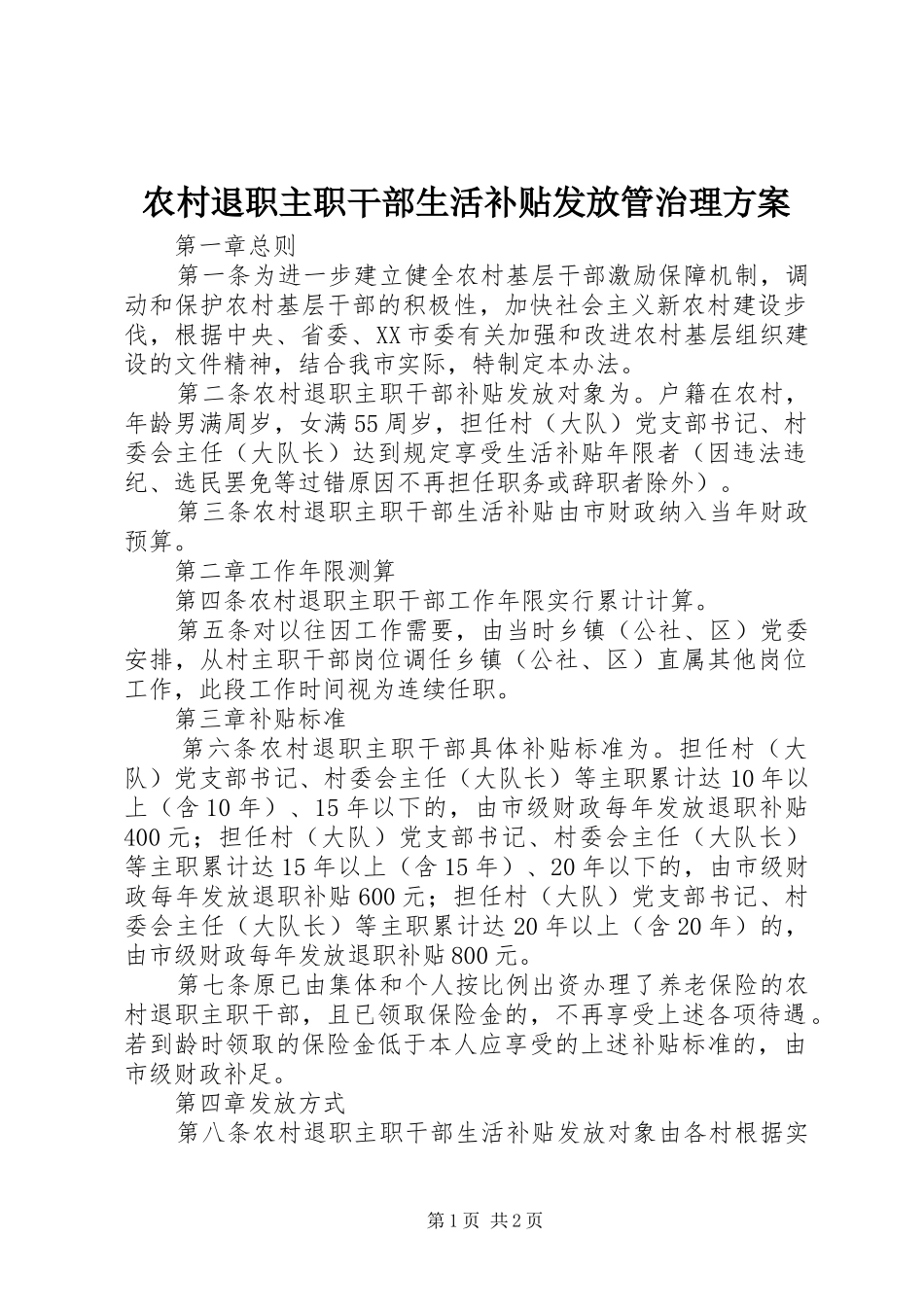 农村退职主职干部生活补贴发放管治理方案

第一章总则

第一条为进一步建立健全农村基层干部激励保障机制，调动和保护农村基层干部的积极性，加快社会主义新农村建设步伐，根据中央、省委、XX市委有关加强和改进农村基层组织建设的文件精神，结合我市实际，特制定本办法。

第二条农村退职主职干部补贴发放对象为。户籍在农村，年龄男满周岁，女满55周岁，担任村（大队）党支部书记、村委会主任（大队长）达到规定享受生活补贴年限者（因违法违纪、选民罢免等过错原因不再担任职务或辞职者除外）。

第三条农村退职主职干部生活补贴由市财政纳入当年财政预算。

第二章工作年限测算

第四条农村退职主职干部工作年限实行累计计算。

第五条对以往因工作需要，由当时乡镇（公社、区）党委安排，从村主职干部岗位调任乡镇（公社、区）直属其他岗位工作，此段工作时间视为连续任职。

第三章补贴标准

第六条农村退职主职干部具体补贴标准为。担任村（大队）党支部书记、村委会主任（大队长）等主职累计达10年以上（含10年）、15年以下的，由市级财政每年发放退职补贴400元；担任村（大队）党支部书记、村委会主任（大队长）等主职累计达15年以上（含15年）、20年以下的，由市级财政每年发放退职补贴600元；担任村（大队）党支部书记、村委会主任（大队长）等主职累计达20年以上（含20年）的，由市级财政每年发放退职补贴800元。

第七条原已由集体和个人按比例出资办理了养老保险的农村退职主职干部，且已领取保险金的，不再享受上述各项待遇。若到龄时领取的保险金低于本人应享受的上述补贴标准的，由市级财政补足。

第四章发放方式

第八条农村退职主职干部生活补贴发放对象由各村根据实

第1页 共2页